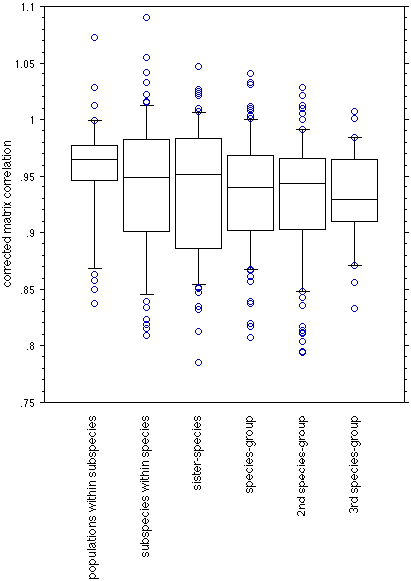 1.1
1.05
1
.95
.9
.85
.8
.75

corrected matrix correlation

populations within subspecies
subspecies within species
sister-species
species-group
2nd species-group
3rd species-group